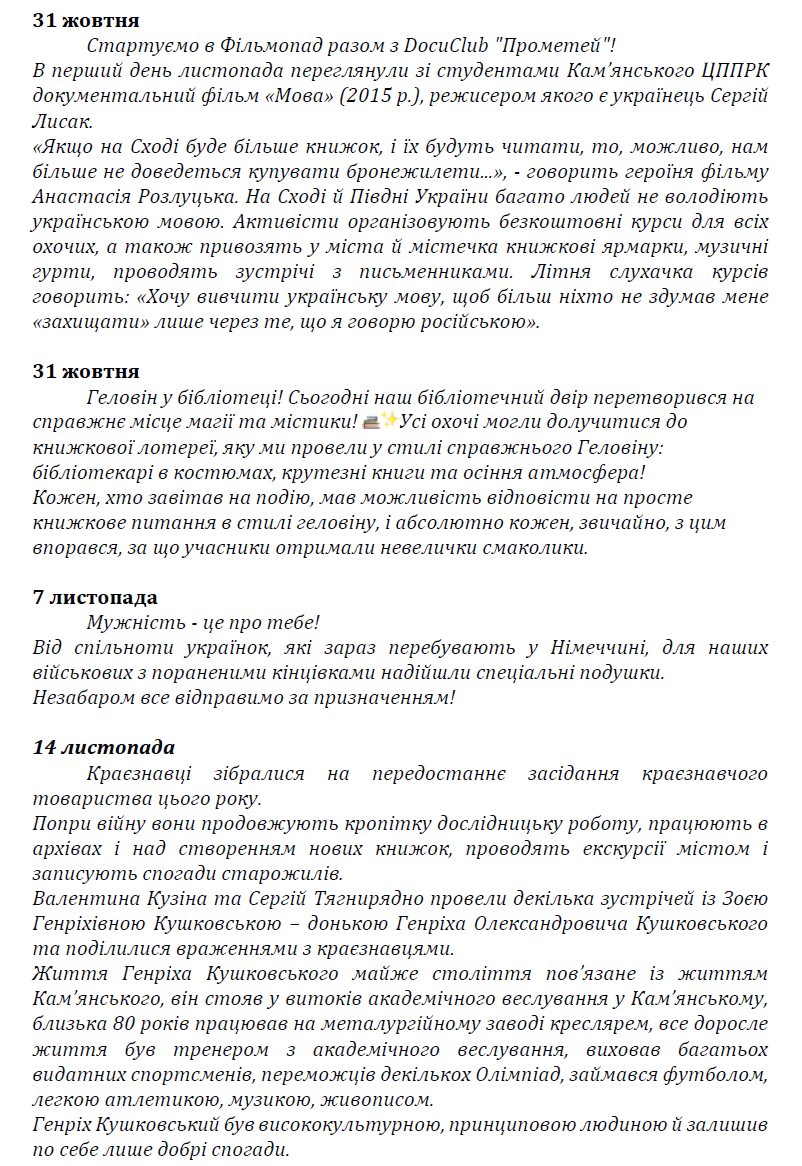 **31 жовтня**

Стартуємо в Фільмопад разом з DocuClub "Прометей"!
В перший день листопада переглянули зі студентами Кам'янського ЦППРК документальний фільм «Мова» (2015 р.), режисером якого є українець Сергій Лисак.
«Якщо на Сході буде більше книжок, і їх будуть читати, то, можливо, нам більше не доведеться купувати бронежилети...», - говорить героїня фільму Анастасія Розлуцька. На Сході й Півдні України багато людей не володіють українською мовою. Активісти організовують безкоштовні курси для всіх охочих, а також привозять у міста й містечка книжкові ярмарки, музичні гурти, проводять зустрічі з письменниками. Літня слухачка курсів говорить: «Хочу вивчити українську мову, щоб більш ніхто не здумав мене «захищати» лише через те, що я говорю російською».

**31 жовтня**

Геловін у бібліотеці! Сьогодні наш бібліотечний двір перетворився на справжнє місце магії та містики! 📚✨Усі охочі могли долучитися до книжкової лотереї, яку ми провели у стилі справжнього Геловіну: бібліотекарі в костюмах, крутезні книги та осіння атмосфера!
Кожен, хто завітав на подію, мав можливість відповісти на просте книжкове питання в стилі геловіну, і абсолютно кожен, звичайно, з цим впорався, за що учасники отримали невеличкі смаколики.

**7 листопада**

Мужність - це про тебе!
Від спільноти українок, які зараз перебувають у Німеччині, для наших військових з пораненими кінцівками надійшли спеціальні подушки.
Незабаром все відправимо за призначенням!

**14 листопада**

Краєзнавці зібралися на передостаннє засідання краєзнавчого товариства цього року.
Попри війну вони продовжують кропітку дослідницьку роботу, працюють в архівах і над створенням нових книжок, проводять екскурсії містом і записують спогади старожилів.
Валентина Кузіна та Сергій Тягнирядно провели декілька зустрічей із Зоєю Генріхівною Кушковською – донькою Генріха Олександровича Кушковського та поділилися враженнями з краєзнавцями.
Життя Генріха Кушковського майже століття пов'язане із життям Кам'янського, він стояв у витоків академічного веслування у Кам'янському, близька 80 років працював на металургійному заводі креслярем, все доросле життя був тренером з академічного веслування, виховав багатьох видатних спортсменів, переможців декількох Олімпіад, займався футболом, легкою атлетикою, музикою, живописом.
Генріх Кушковський був висококультурною, принциповою людиною й залишив по себе лише добрі спогади.